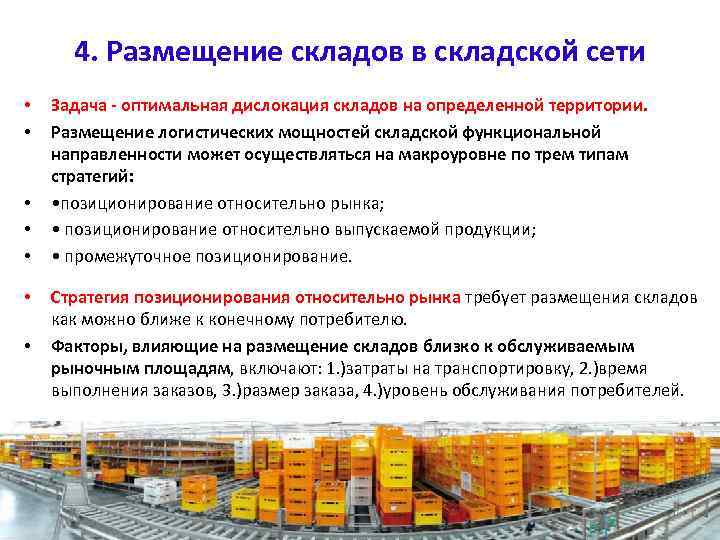 4. Размещение складов в складской сети

• Задача - оптимальная дислокация складов на определенной территории.

• Размещение логистических мощностей складской функциональной направленности может осуществляться на макроуровне по трем типам стратегий:

• •позиционирование относительно рынка;

• • позиционирование относительно выпускаемой продукции;

• • промежуточное позиционирование.

• Стратегия позиционирования относительно рынка требует размещения складов как можно ближе к конечному потребителю.

• Факторы, влияющие на размещение складов близко к обслуживаемым рыночным площадям, включают: 1.)затраты на транспортировку, 2.)время выполнения заказов, 3.)размер заказа, 4.)уровень обслуживания потребителей.